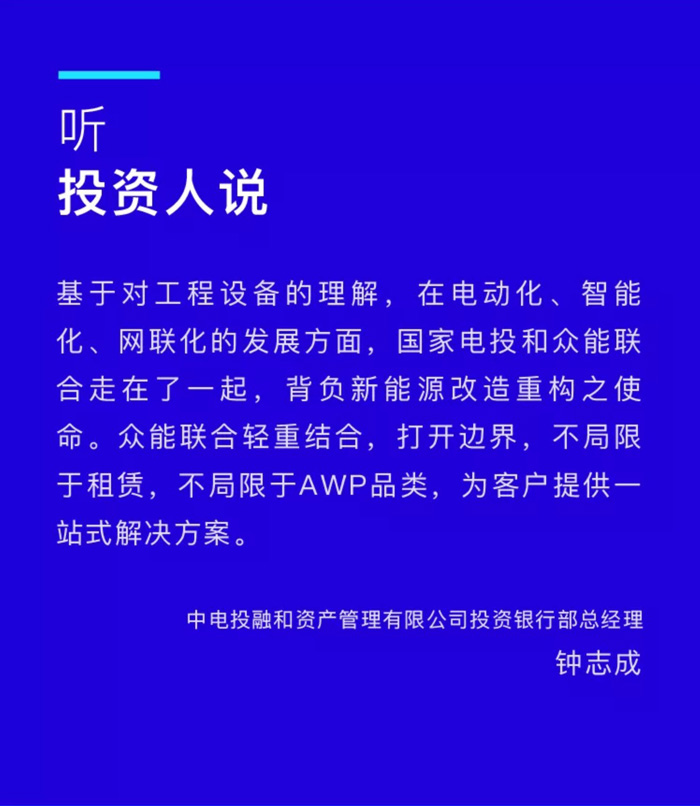 听
投资人说

基于对工程设备的理解，在电动化、智能化、网联化的发展方面，国家电投和众能联合走在了一起，背负新能源改造重构之使命。众能联合轻重结合，打开边界，不局限于租赁，不局限于AWP品类，为客户提供一站式解决方案。

中电投融和资产管理有限公司投资银行部总经理
钟志成